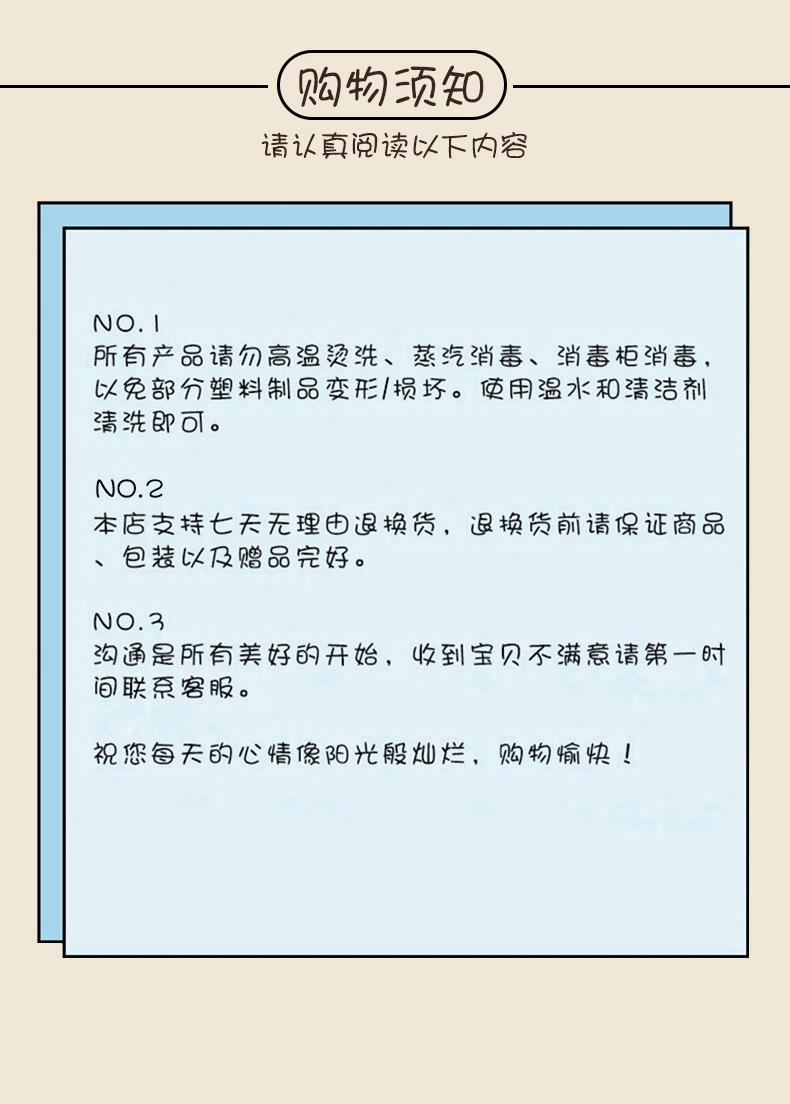 购物须知

请认真阅读以下内容

NO.1
所有产品请勿高温烫洗、蒸汽消毒、消毒柜消毒，以免部分塑料制品变形/损坏。使用温水和清洁剂清洗即可。

NO.2
本店支持七天无理由退换货，退换货前请保证商品、包装以及赠品完好。

NO.3
沟通是所有美好的开始，收到宝贝不满意请第一时间联系客服。

祝您每天的心情像阳光般灿烂，购物愉快！